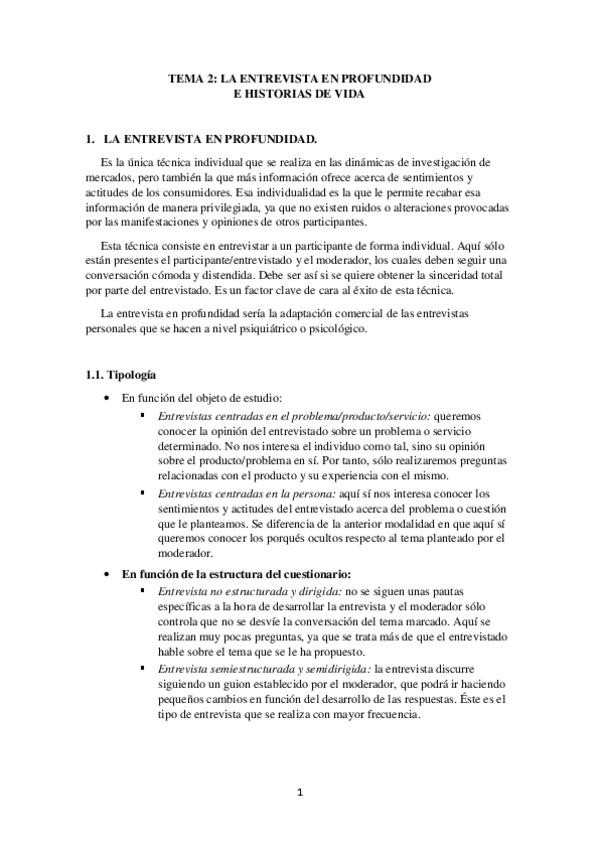 TEMA 2: LA ENTREVISTA EN PROFUNDIDAD
E HISTORIAS DE VIDA

1. LA ENTREVISTA EN PROFUNDIDAD.

Es la única técnica individual que se realiza en las dinámicas de investigación de mercados, pero también la que más información ofrece acerca de sentimientos y actitudes de los consumidores. Esa individualidad es la que le permite recabar esa información de manera privilegiada, ya que no existen ruidos o alteraciones provocadas por las manifestaciones y opiniones de otros participantes.

Esta técnica consiste en entrevistar a un participante de forma individual. Aquí sólo están presentes el participante/entrevistado y el moderador, los cuales deben seguir una conversación cómoda y distendida. Debe ser así si se quiere obtener la sinceridad total por parte del entrevistado. Es un factor clave de cara al éxito de esta técnica.

La entrevista en profundidad sería la adaptación comercial de las entrevistas personales que se hacen a nivel psiquiátrico o psicológico.

1.1. Tipología

• En función del objeto de estudio:
▪ Entrevistas centradas en el problema/producto/servicio: queremos conocer la opinión del entrevistado sobre un problema o servicio determinado. No nos interesa el individuo como tal, sino su opinión sobre el producto/problema en sí. Por tanto, sólo realizaremos preguntas relacionadas con el producto y su experiencia con el mismo.
▪ Entrevistas centradas en la persona: aquí sí nos interesa conocer los sentimientos y actitudes del entrevistado acerca del problema o cuestión que le planteamos. Se diferencia de la anterior modalidad en que aquí sí queremos conocer los porqués ocultos respecto al tema planteado por el moderador.

• En función de la estructura del cuestionario:
▪ Entrevista no estructurada y dirigida: no se siguen unas pautas específicas a la hora de desarrollar la entrevista y el moderador sólo controla que no se desvíe la conversación del tema marcado. Aquí se realizan muy pocas preguntas, ya que se trata más de que el entrevistado hable sobre el tema que se le ha propuesto.
▪ Entrevista semiestructurada y semidirigida: la entrevista discurre siguiendo un guion establecido por el moderador, que podrá ir haciendo pequeños cambios en función del desarrollo de las respuestas. Éste es el tipo de entrevista que se realiza con mayor frecuencia.

1